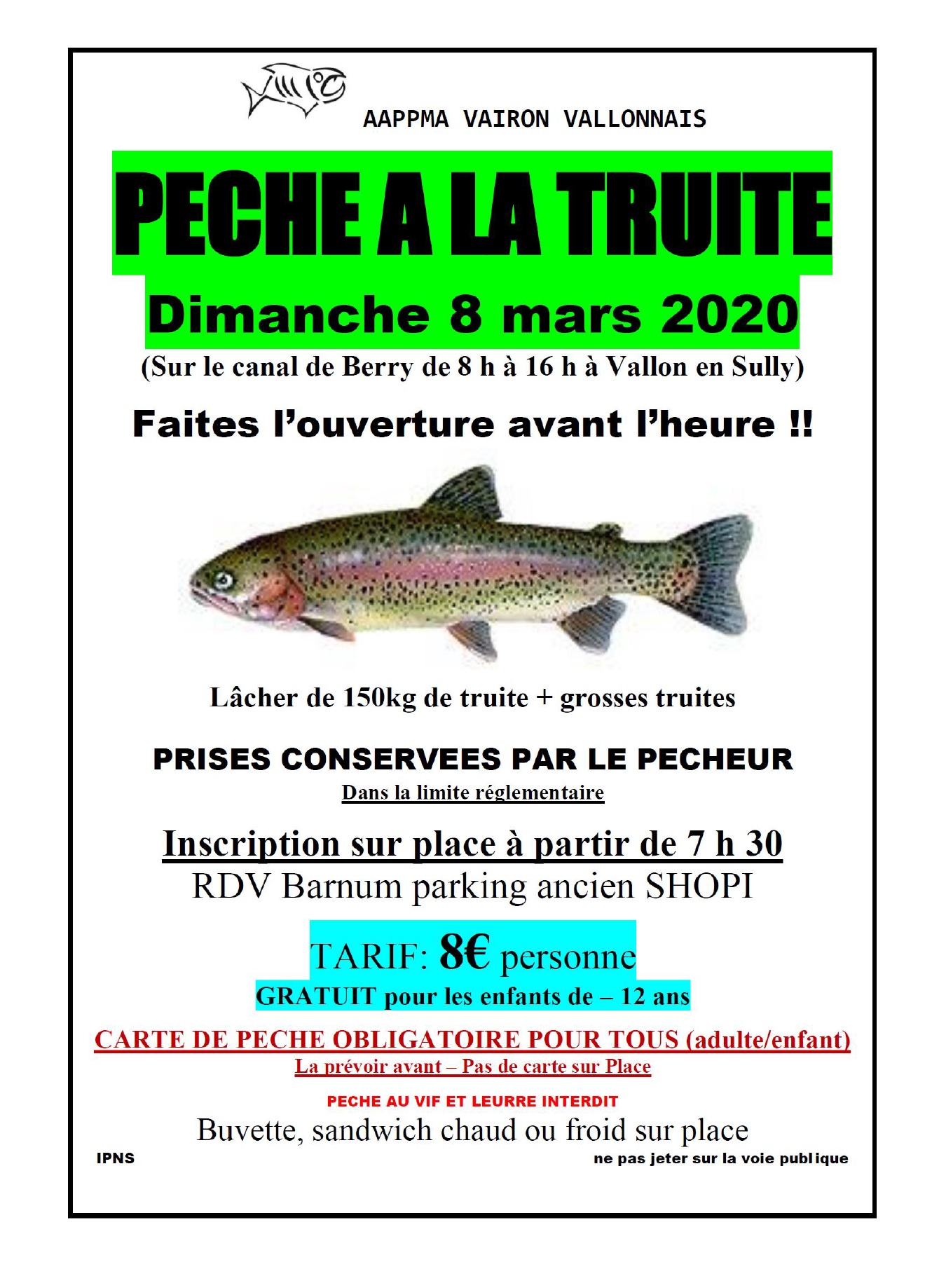 AAPPMA VAIRON VALLONNAIS

PECHE A LA TRUITE

Dimanche 8 mars 2020

(Sur le canal de Berry de 8 h à 16 h à Vallon en Sully)

Faites l'ouverture avant l'heure !!

Lâcher de 150kg de truite + grosses truites

PRISES CONSERVEES PAR LE PECHEUR

Dans la limite réglementaire

Inscription sur place à partir de 7 h 30

RDV Barnum parking ancien SHOPI

TARIF: 8€ personne

GRATUIT pour les enfants de – 12 ans

CARTE DE PECHE OBLIGATOIRE POUR TOUS (adulte/enfant)

La prévoir avant – Pas de carte sur Place

PECHE AU VIF ET LEURRE INTERDIT

Buvette, sandwich chaud ou froid sur place

IPNS

ne pas jeter sur la voie publique